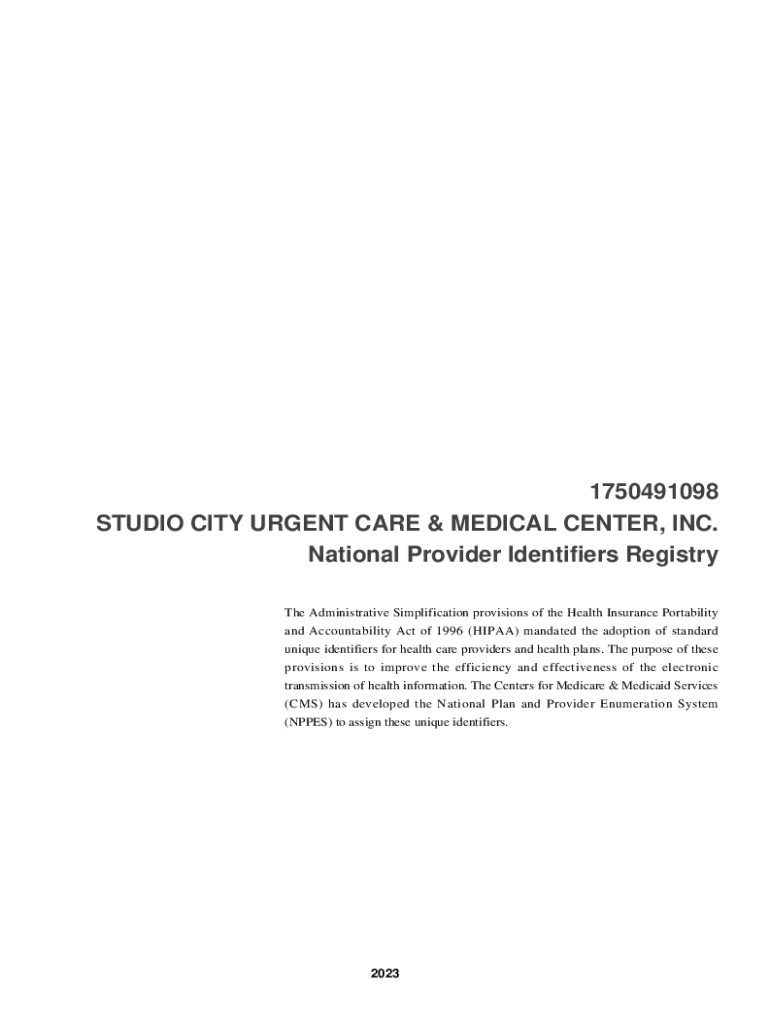 1750491098

STUDIO CITY URGENT CARE & MEDICAL CENTER, INC.

National Provider Identifiers Registry

The Administrative Simplification provisions of the Health Insurance Portability and Accountability Act of 1996 (HIPAA) mandated the adoption of standard unique identifiers for health care providers and health plans. The purpose of these provisions is to improve the efficiency and effectiveness of the electronic transmission of health information. The Centers for Medicare & Medicaid Services (CMS) has developed the National Plan and Provider Enumeration System (NPPES) to assign these unique identifiers.

2023